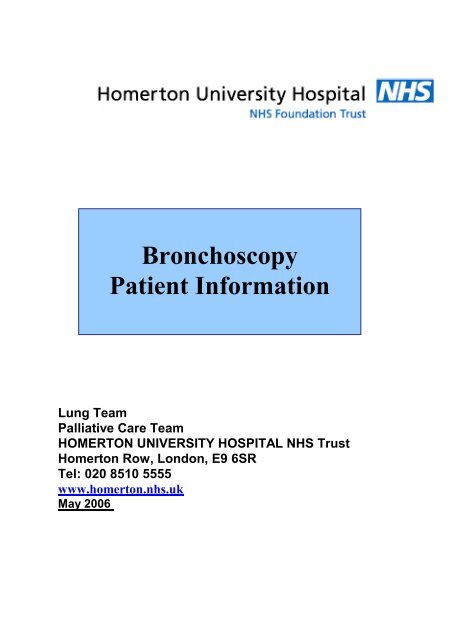 Homerton University Hospital NHS
NHS Foundation Trust

Bronchoscopy
Patient Information

Lung Team
Palliative Care Team
HOMERTON UNIVERSITY HOSPITAL NHS Trust
Homerton Row, London, E9 6SR
Tel: 020 8510 5555
www.homerton.nhs.uk
May 2006